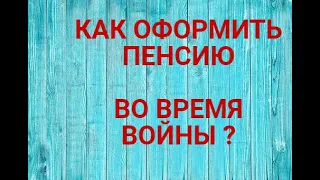 КАК ОФОРМИТЬ ПЕНСИЮ

ВО ВРЕМЯ ВОЙНЫ ?